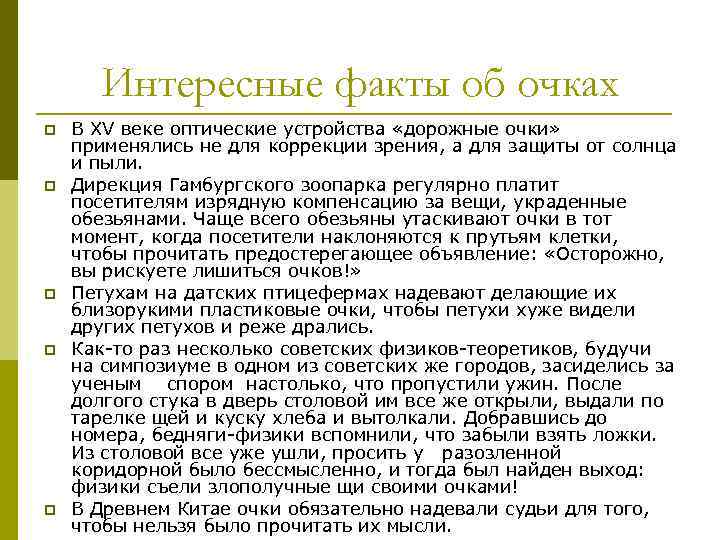 Интересные факты об очках

В XV веке оптические устройства «дорожные очки» применялись не для коррекции зрения, а для защиты от солнца и пыли.

Дирекция Гамбургского зоопарка регулярно платит посетителям изрядную компенсацию за вещи, украденные обезьянами. Чаще всего обезьяны утаскивают очки в тот момент, когда посетители наклоняются к прутьям клетки, чтобы прочитать предостерегающее объявление: «Осторожно, вы рискуете лишиться очков!»

Петухам на датских птицефермах надевают делающие их близорукими пластиковые очки, чтобы петухи хуже видели других петухов и реже дрались.

Как-то раз несколько советских физиков-теоретиков, будучи на симпозиуме в одном из советских же городов, засиделись за ученым спором настолько, что пропустили ужин. После долгого стука в дверь столовой им все же открыли, выдали по тарелке щей и куску хлеба и вытолкали. Добравшись до номера, бедняги-физики вспомнили, что забыли взять ложки. Из столовой все уже ушли, просить у разозленной коридорной было бессмысленно, и тогда был найден выход: физики съели злополучные щи своими очками!

В Древнем Китае очки обязательно надевали судьи для того, чтобы нельзя было прочитать их мысли.